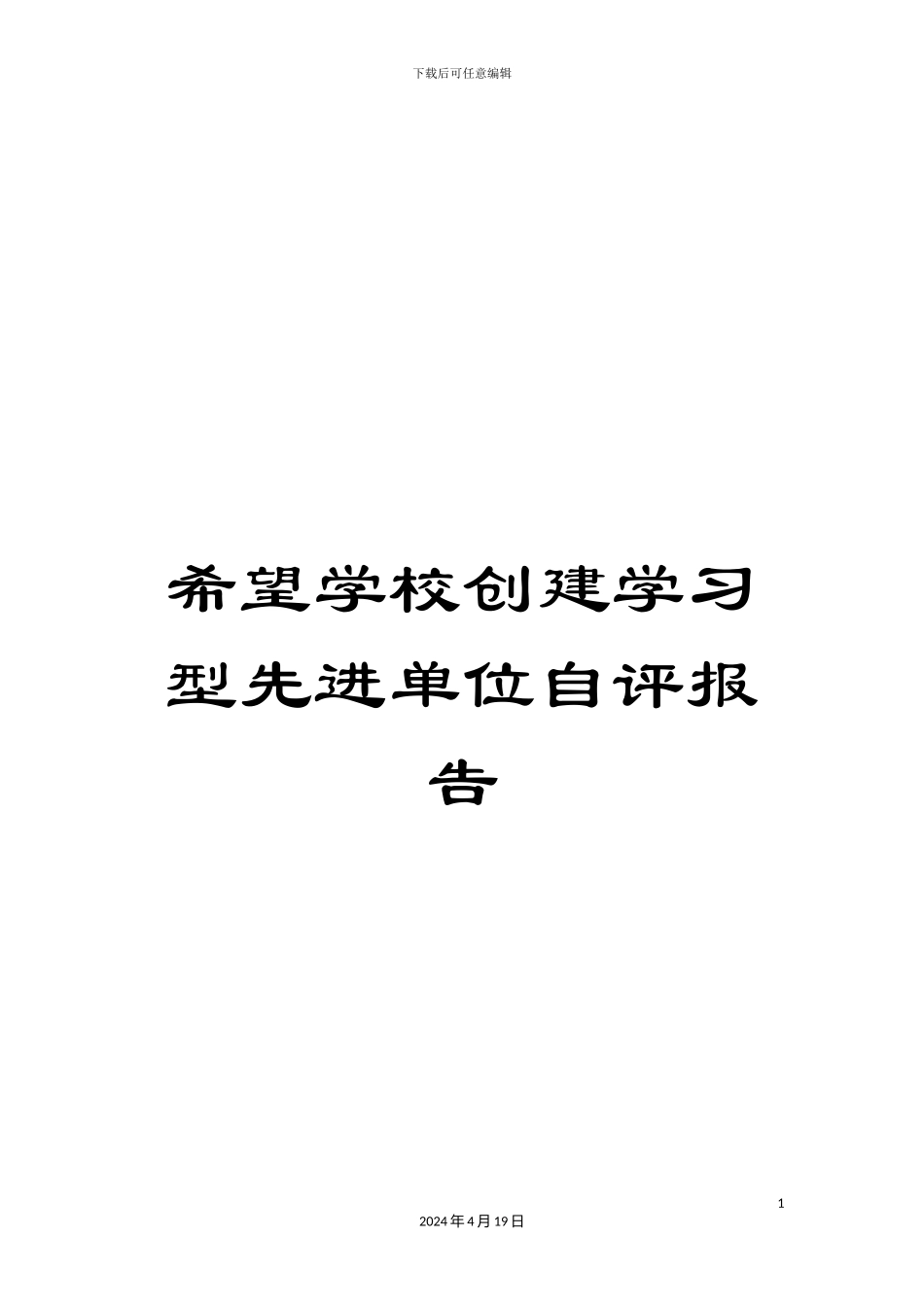 下载后可任意编辑

希望学校创建学习型先进单位自评报告

1

2024年4月19日